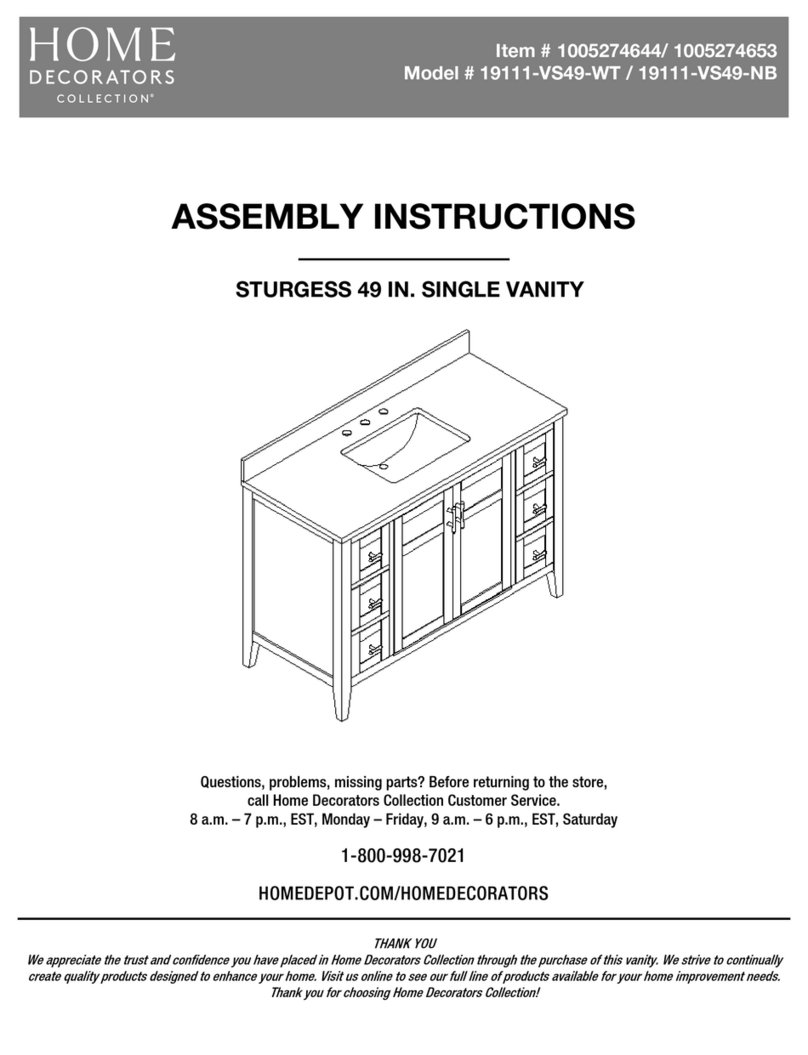 HOME
DECORATORS
COLLECTION®

Item # 1005274644/ 1005274653
Model # 19111-VS49-WT / 19111-VS49-NB

ASSEMBLY INSTRUCTIONS

STURGESS 49 IN. SINGLE VANITY

Questions, problems, missing parts? Before returning to the store, call Home Decorators Collection Customer Service.
8 a.m. – 7 p.m., EST, Monday – Friday, 9 a.m. – 6 p.m., EST, Saturday

1-800-998-7021

HOMEDEPOT.COM/HOMEDECORATORS

THANK YOU
We appreciate the trust and confidence you have placed in Home Decorators Collection through the purchase of this vanity. We strive to continually create quality products designed to enhance your home. Visit us online to see our full line of products available for your home improvement needs. Thank you for choosing Home Decorators Collection!